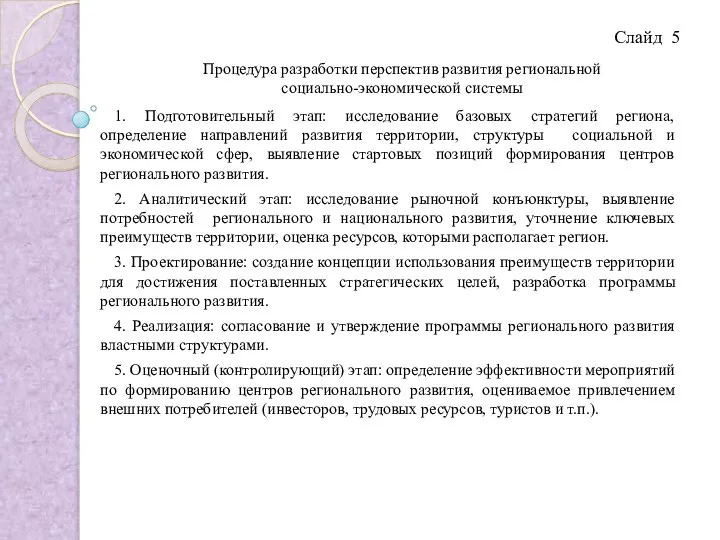 Слайд 5

Процедура разработки перспектив развития региональной социально-экономической системы

1. Подготовительный этап: исследование базовых стратегий региона, определение направлений развития территории, структуры социальной и экономической сфер, выявление стартовых позиций формирования центров регионального развития.

2. Аналитический этап: исследование рыночной конъюнктуры, выявление потребностей регионального и национального развития, уточнение ключевых преимуществ территории, оценка ресурсов, которыми располагает регион.

3. Проектирование: создание концепции использования преимуществ территории для достижения поставленных стратегических целей, разработка программы регионального развития.

4. Реализация: согласование и утверждение программы регионального развития властными структурами.

5. Оценочный (контролирующий) этап: определение эффективности мероприятий по формированию центров регионального развития, оцениваемое привлечением внешних потребителей (инвесторов, трудовых ресурсов, туристов и т.п.).